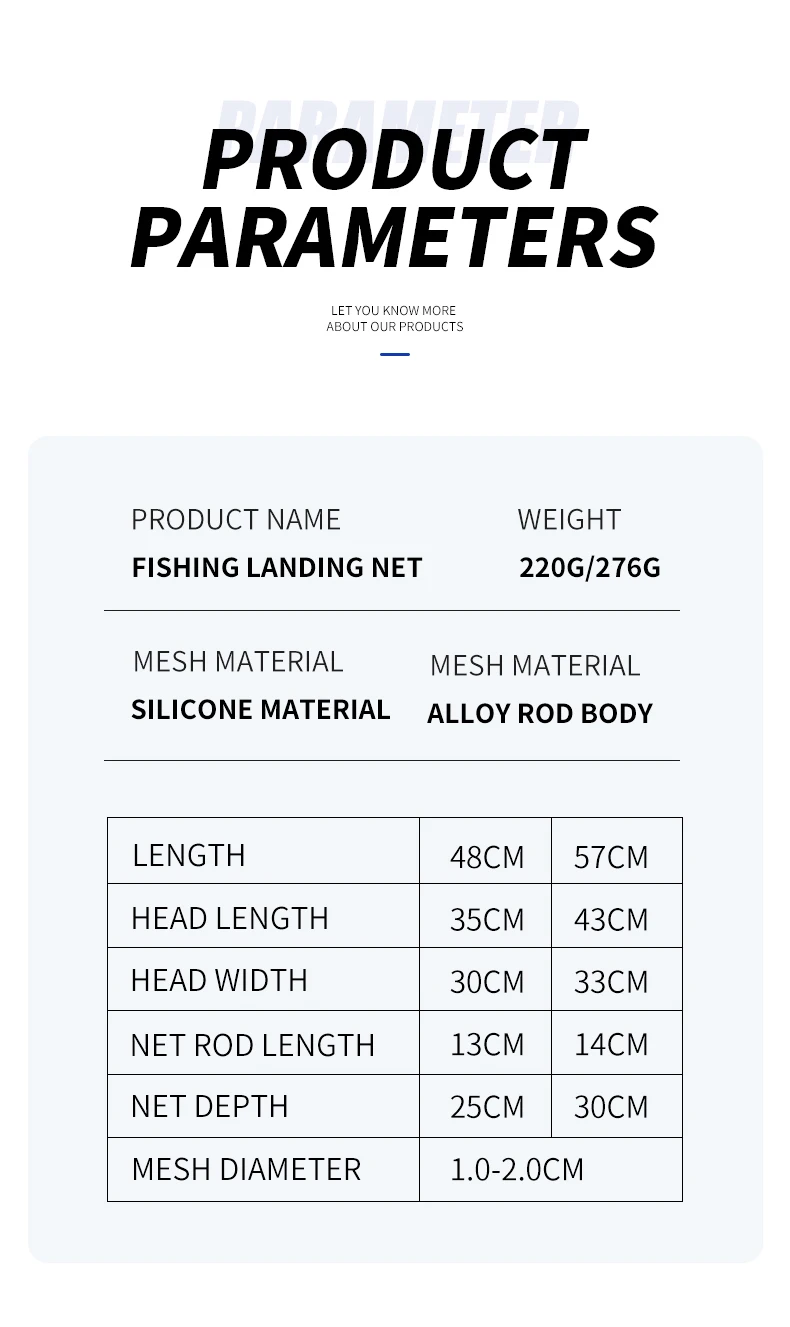 PARAMETER

PRODUCT PARAMETERS

LET YOU KNOW MORE ABOUT OUR PRODUCTS

PRODUCT NAME
FISHING LANDING NET

WEIGHT
220G/276G

MESH MATERIAL
SILICONE MATERIAL

MESH MATERIAL
ALLOY ROD BODY

| LENGTH | 48CM | 57CM |
|---|---|---|
| HEAD LENGTH | 35CM | 43CM |
| HEAD WIDTH | 30CM | 33CM |
| NET ROD LENGTH | 13CM | 14CM |
| NET DEPTH | 25CM | 30CM |
| MESH DIAMETER | 1.0-2.0CM | |